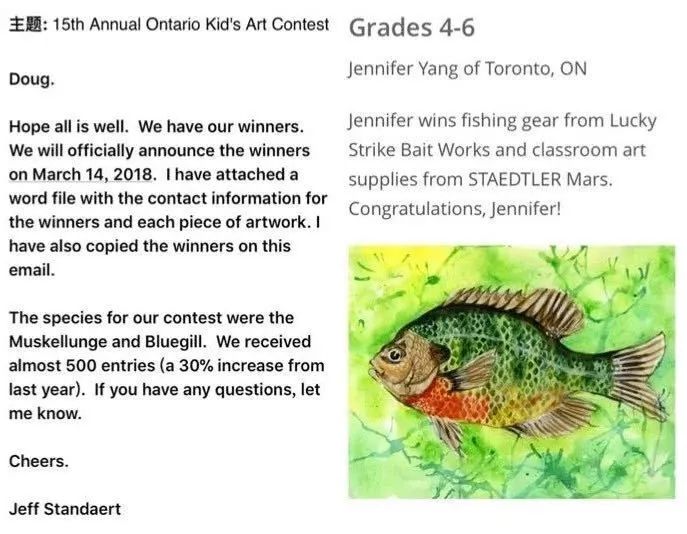 主题: 15th Annual Ontario Kid's Art Contest

Doug.

Hope all is well. We have our winners. We will officially announce the winners on March 14, 2018. I have attached a word file with the contact information for the winners and each piece of artwork. I have also copied the winners on this email.

The species for our contest were the Muskellunge and Bluegill. We received almost 500 entries (a 30% increase from last year). If you have any questions, let me know.

Cheers.

Jeff Standaert

Grades 4-6

Jennifer Yang of Toronto, ON

Jennifer wins fishing gear from Lucky Strike Bait Works and classroom art supplies from STAEDTLER Mars. Congratulations, Jennifer!